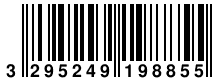 3 295249 198855